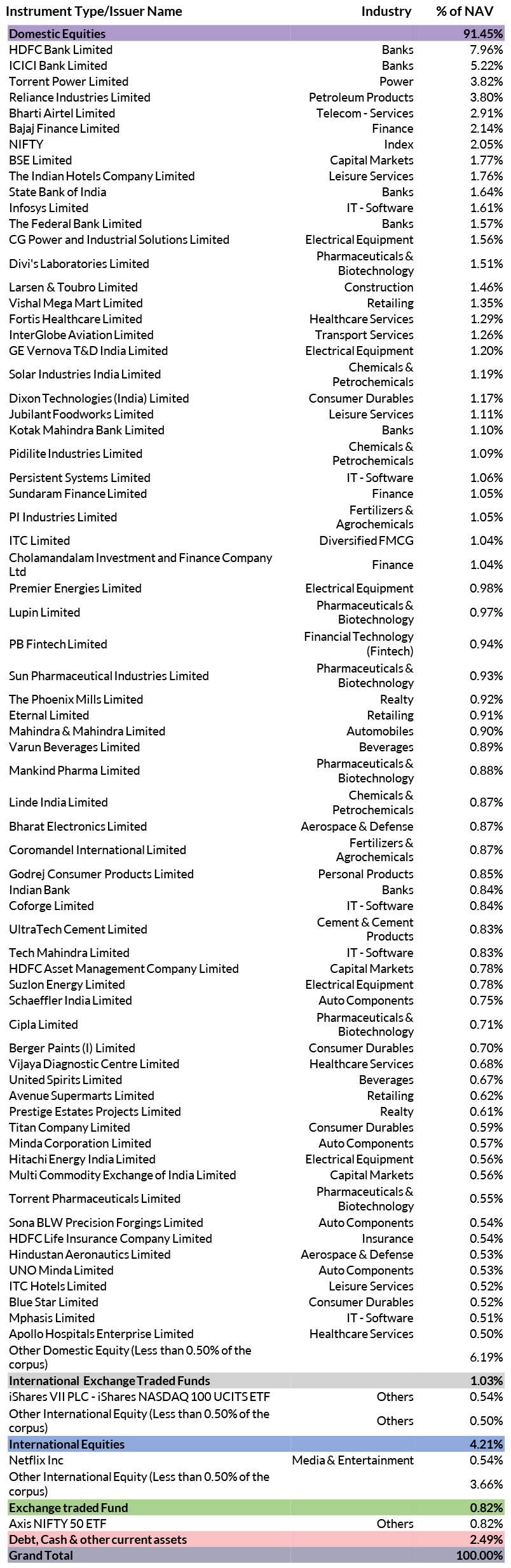 | Instrument Type/Issuer Name | Industry | % of NAV |
|---|---|---|
| Domestic Equities | | 91.45% |
| HDFC Bank Limited | Banks | 7.96% |
| ICICI Bank Limited | Banks | 5.22% |
| Torrent Power Limited | Power | 3.82% |
| Reliance Industries Limited | Petroleum Products | 3.80% |
| Bharti Airtel Limited | Telecom - Services | 2.91% |
| Bajaj Finance Limited | Finance | 2.14% |
| NIFTY | Index | 2.05% |
| BSE Limited | Capital Markets | 1.77% |
| The Indian Hotels Company Limited | Leisure Services | 1.76% |
| State Bank of India | Banks | 1.64% |
| Infosys Limited | IT - Software | 1.61% |
| The Federal Bank Limited | Banks | 1.57% |
| CG Power and Industrial Solutions Limited | Electrical Equipment | 1.56% |
| Divi's Laboratories Limited | Pharmaceuticals & Biotechnology | 1.51% |
| Larsen & Toubro Limited | Construction | 1.46% |
| Vishal Mega Mart Limited | Retailing | 1.35% |
| Fortis Healthcare Limited | Healthcare Services | 1.29% |
| InterGlobe Aviation Limited | Transport Services | 1.26% |
| GE Vernova T&D India Limited | Electrical Equipment | 1.20% |
| Solar Industries India Limited | Chemicals & Petrochemicals | 1.19% |
| Dixon Technologies (India) Limited | Consumer Durables | 1.17% |
| Jubilant Foodworks Limited | Leisure Services | 1.11% |
| Kotak Mahindra Bank Limited | Banks | 1.10% |
| Pidilite Industries Limited | Chemicals & Petrochemicals | 1.09% |
| Persistent Systems Limited | IT - Software | 1.06% |
| Sundaram Finance Limited | Finance | 1.05% |
| PI Industries Limited | Fertilizers & Agrochemicals | 1.05% |
| ITC Limited | Diversified FMCG | 1.04% |
| Cholamandalam Investment and Finance Company Ltd | Finance | 1.04% |
| Premier Energies Limited | Electrical Equipment | 0.98% |
| Lupin Limited | Pharmaceuticals & Biotechnology | 0.97% |
| PB Fintech Limited | Financial Technology (Fintech) | 0.94% |
| Sun Pharmaceutical Industries Limited | Pharmaceuticals & Biotechnology | 0.93% |
| The Phoenix Mills Limited | Realty | 0.92% |
| Eternal Limited | Retailing | 0.91% |
| Mahindra & Mahindra Limited | Automobiles | 0.90% |
| Varun Beverages Limited | Beverages | 0.89% |
| Mankind Pharma Limited | Pharmaceuticals & Biotechnology | 0.88% |
| Linde India Limited | Chemicals & Petrochemicals | 0.87% |
| Bharat Electronics Limited | Aerospace & Defense | 0.87% |
| Coromandel International Limited | Fertilizers & Agrochemicals | 0.87% |
| Godrej Consumer Products Limited | Personal Products | 0.85% |
| Indian Bank | Banks | 0.84% |
| Coforge Limited | IT - Software | 0.84% |
| UltraTech Cement Limited | Cement & Cement Products | 0.83% |
| Tech Mahindra Limited | IT - Software | 0.83% |
| HDFC Asset Management Company Limited | Capital Markets | 0.78% |
| Suzlon Energy Limited | Electrical Equipment | 0.78% |
| Schaeffler India Limited | Auto Components | 0.75% |
| Cipla Limited | Pharmaceuticals & Biotechnology | 0.71% |
| Berger Paints (I) Limited | Consumer Durables | 0.70% |
| Vijaya Diagnostic Centre Limited | Healthcare Services | 0.68% |
| United Spirits Limited | Beverages | 0.67% |
| Avenue Supermarts Limited | Retailing | 0.62% |
| Prestige Estates Projects Limited | Realty | 0.61% |
| Titan Company Limited | Consumer Durables | 0.59% |
| Minda Corporation Limited | Auto Components | 0.57% |
| Hitachi Energy India Limited | Electrical Equipment | 0.56% |
| Multi Commodity Exchange of India Limited | Capital Markets | 0.56% |
| Torrent Pharmaceuticals Limited | Pharmaceuticals & Biotechnology | 0.55% |
| Sona BLW Precision Forgings Limited | Auto Components | 0.54% |
| HDFC Life Insurance Company Limited | Insurance | 0.54% |
| Hindustan Aeronautics Limited | Aerospace & Defense | 0.53% |
| UNO Minda Limited | Auto Components | 0.53% |
| ITC Hotels Limited | Leisure Services | 0.52% |
| Blue Star Limited | Consumer Durables | 0.52% |
| Mphasis Limited | IT - Software | 0.51% |
| Apollo Hospitals Enterprise Limited | Healthcare Services | 0.50% |
| Other Domestic Equity (Less than 0.50% of the corpus) | | 6.19% |
| International Exchange Traded Funds | | 1.03% |
| iShares VII PLC - iShares NASDAQ 100 UCITS ETF | Others | 0.54% |
| Other International Equity (Less than 0.50% of the corpus) | Others | 0.50% |
| International Equities | | 4.21% |
| Netflix Inc | Media & Entertainment | 0.54% |
| Other International Equity (Less than 0.50% of the corpus) | | 3.66% |
| Exchange traded Fund | | 0.82% |
| Axis NIFTY 50 ETF | Others | 0.82% |
| Debt, Cash & other current assets | | 2.49% |
| Grand Total | | 100.00% |